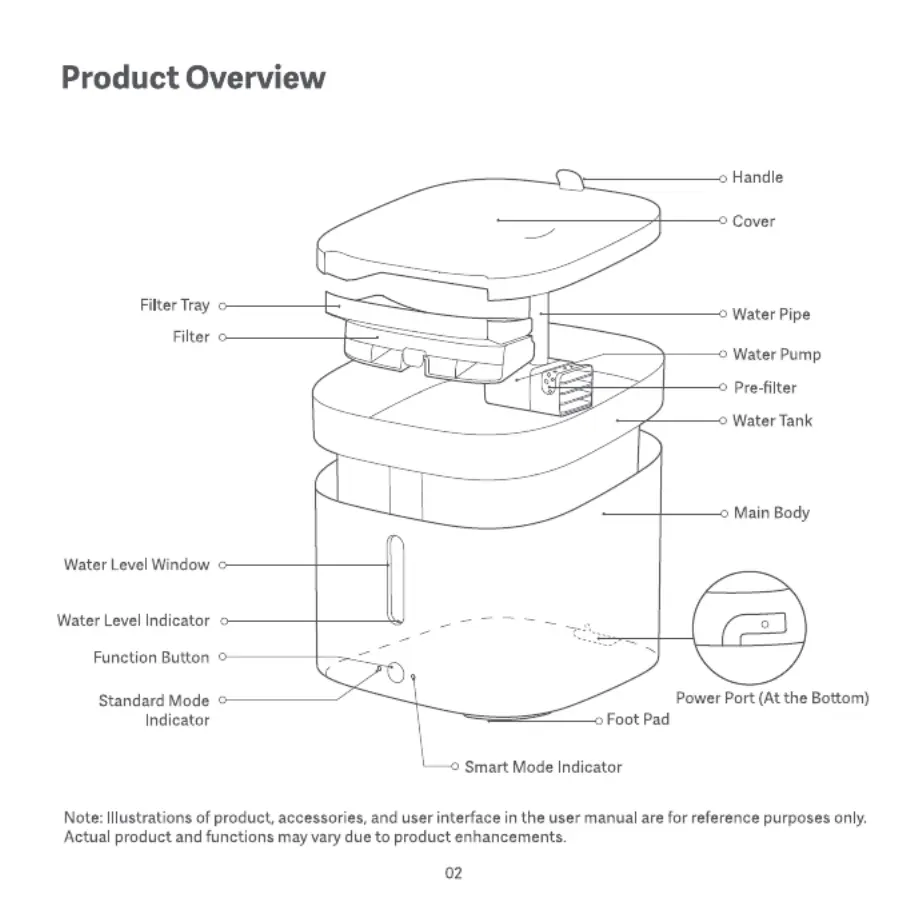 Product Overview

Handle
Cover
Filter Tray
Filter
Water Pipe
Water Pump
Pre-filter
Water Tank
Main Body
Water Level Window
Water Level Indicator
Function Button
Standard Mode Indicator
Power Port (At the Bottom)
Foot Pad
Smart Mode Indicator

Note: Illustrations of product, accessories, and user interface in the user manual are for reference purposes only. Actual product and functions may vary due to product enhancements.

02